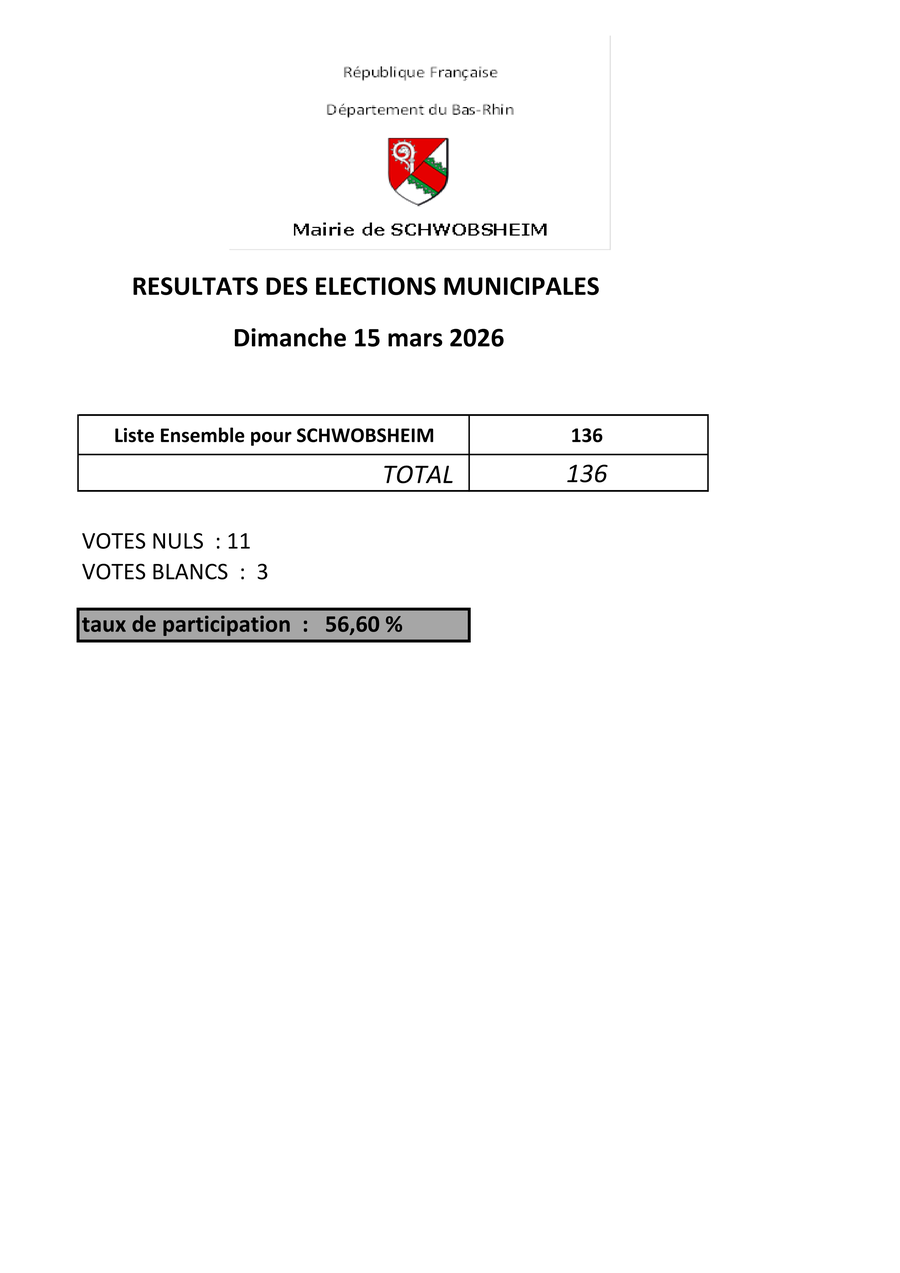 République Française

Département du Bas-Rhin

Mairie de SCHWOBSHEIM

RESULTATS DES ELECTIONS MUNICIPALES

Dimanche 15 mars 2026

| Liste Ensemble pour SCHWOBSHEIM | 136 |
|---|---|
| TOTAL | 136 |

VOTES NULS : 11
VOTES BLANCS : 3

taux de participation : 56,60 %